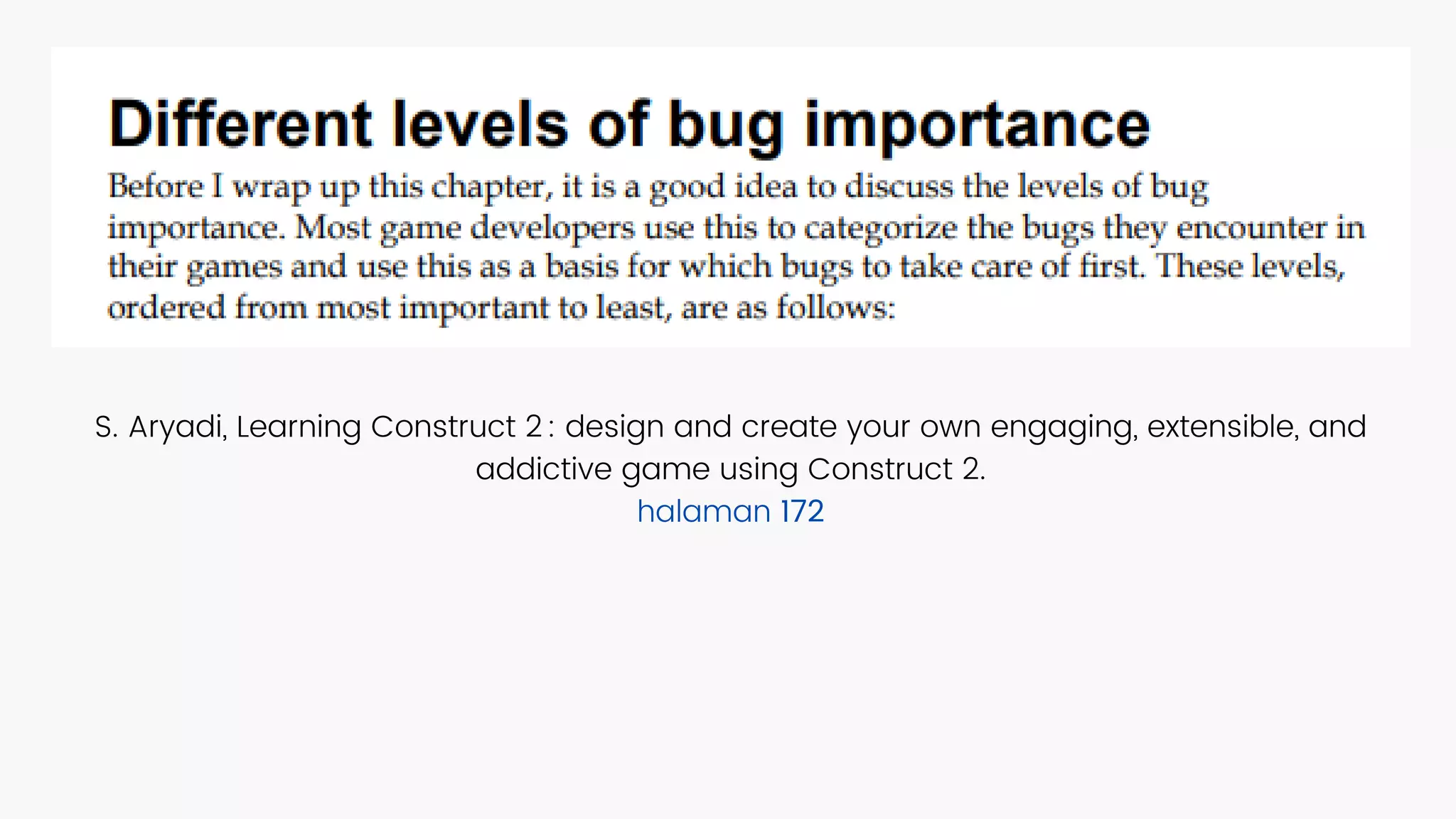 Different levels of bug importance

Before I wrap up this chapter, it is a good idea to discuss the levels of bug importance. Most game developers use this to categorize the bugs they encounter in their games and use this as a basis for which bugs to take care of first. These levels, ordered from most important to least, are as follows:

S. Aryadi, Learning Construct 2 : design and create your own engaging, extensible, and addictive game using Construct 2.
halaman 172